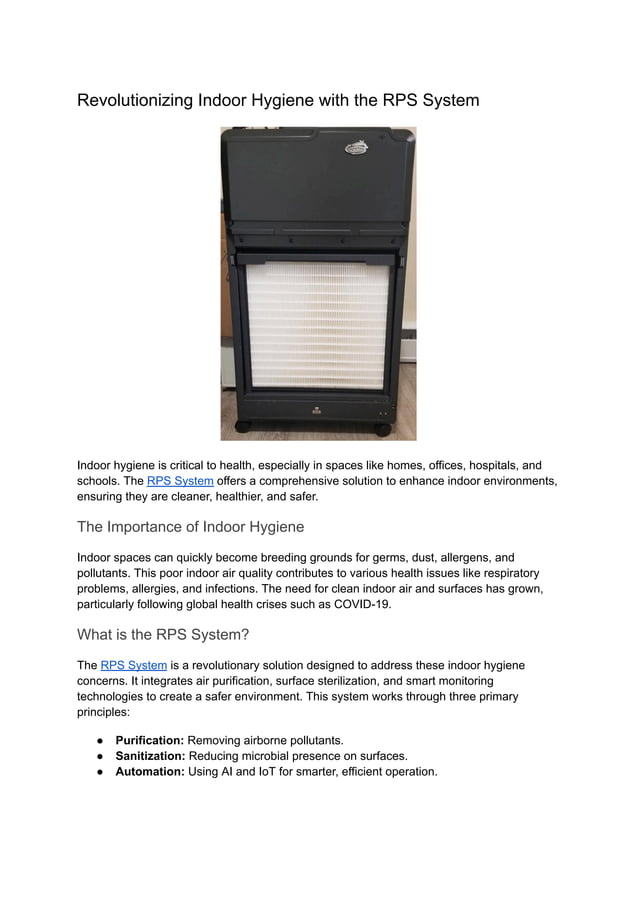 Revolutionizing Indoor Hygiene with the RPS System

Indoor hygiene is critical to health, especially in spaces like homes, offices, hospitals, and schools. The RPS System offers a comprehensive solution to enhance indoor environments, ensuring they are cleaner, healthier, and safer.

The Importance of Indoor Hygiene

Indoor spaces can quickly become breeding grounds for germs, dust, allergens, and pollutants. This poor indoor air quality contributes to various health issues like respiratory problems, allergies, and infections. The need for clean indoor air and surfaces has grown, particularly following global health crises such as COVID-19.

What is the RPS System?

The RPS System is a revolutionary solution designed to address these indoor hygiene concerns. It integrates air purification, surface sterilization, and smart monitoring technologies to create a safer environment. This system works through three primary principles:

● Purification: Removing airborne pollutants.
● Sanitization: Reducing microbial presence on surfaces.
● Automation: Using AI and IoT for smarter, efficient operation.